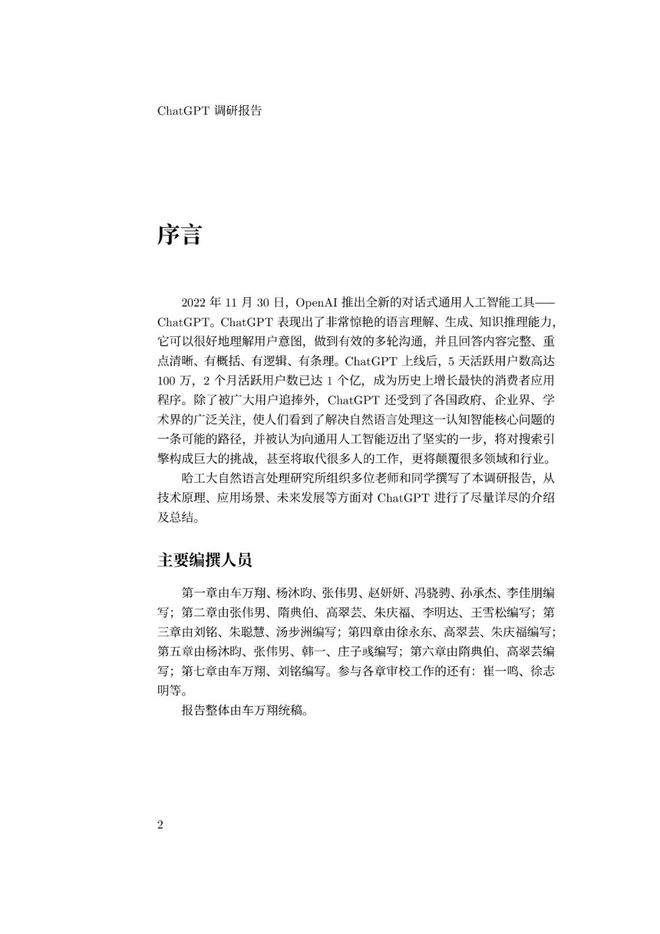 ChatGPT 调研报告

序言

2022 年 11 月 30 日，OpenAI 推出全新的对话式通用人工智能工具——ChatGPT。ChatGPT 表现出了非常惊艳的语言理解、生成、知识推理能力，它可以很好地理解用户意图，做到有效的多轮沟通，并且回答内容完整、重点清晰、有概括、有逻辑、有条理。ChatGPT 上线后，5 天活跃用户数高达 100 万，2 个月活跃用户数已达 1 个亿，成为历史上增长最快的消费者应用程序。除了被广大用户追捧外，ChatGPT 还受到了各国政府、企业界、学术界的广泛关注，使人们看到了解决自然语言处理这一认知智能核心问题的一条可能的路径，并被认为向通用人工智能迈出了坚实的一步，将对搜索引擎构成巨大的挑战，甚至将取代很多人的工作，更将颠覆很多领域和行业。

哈工大自然语言处理研究所组织多位老师和同学撰写了本调研报告，从技术原理、应用场景、未来发展等方面对 ChatGPT 进行了尽量详尽的介绍及总结。

主要编撰人员

第一章由车万翔、杨沐昀、张伟男、赵妍妍、冯骁骋、孙承杰、李佳朋编写；第二章由张伟男、隋典伯、高翠芸、朱庆福、李明达、王雪松编写；第三章由刘铭、朱聪慧、汤步洲编写；第四章由徐永东、高翠芸、朱庆福编写；第五章由杨沐昀、张伟男、韩一、庄子彧编写；第六章由隋典伯、高翠芸编写；第七章由车万翔、刘铭编写。参与各章审校工作的还有：崔一鸣、徐志明等。

报告整体由车万翔统稿。

2